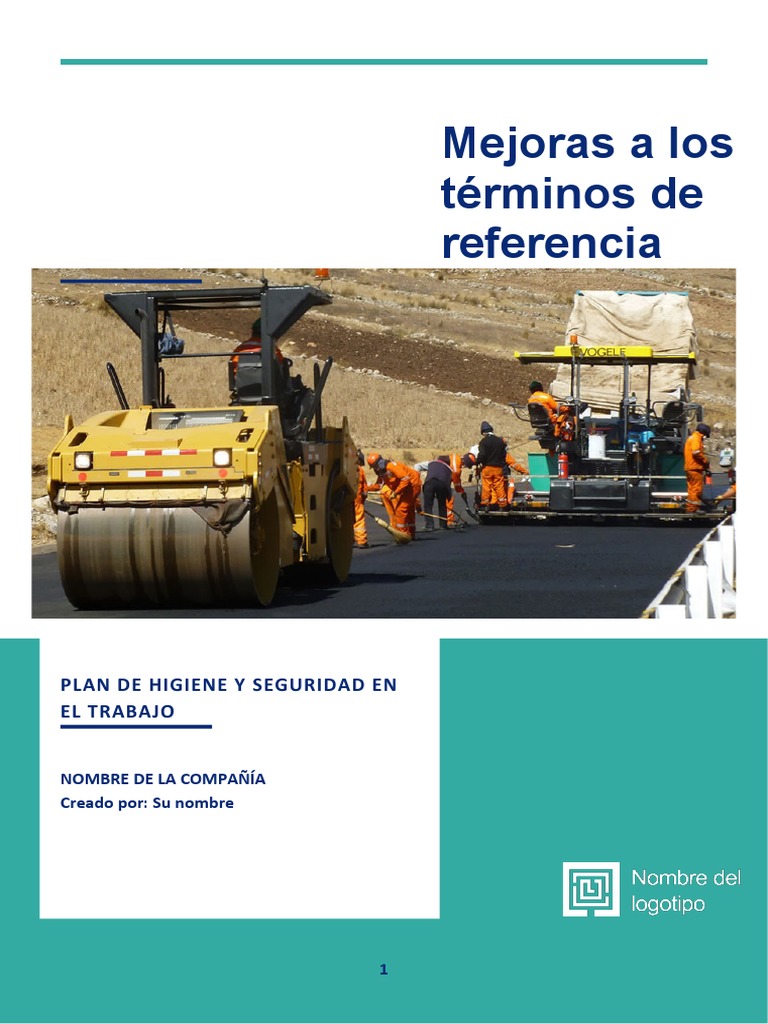 Mejoras a los términos de referencia

PLAN DE HIGIENE Y SEGURIDAD EN EL TRABAJO

NOMBRE DE LA COMPAÑÍA
Creado por: Su nombre

Nombre del logotipo

1